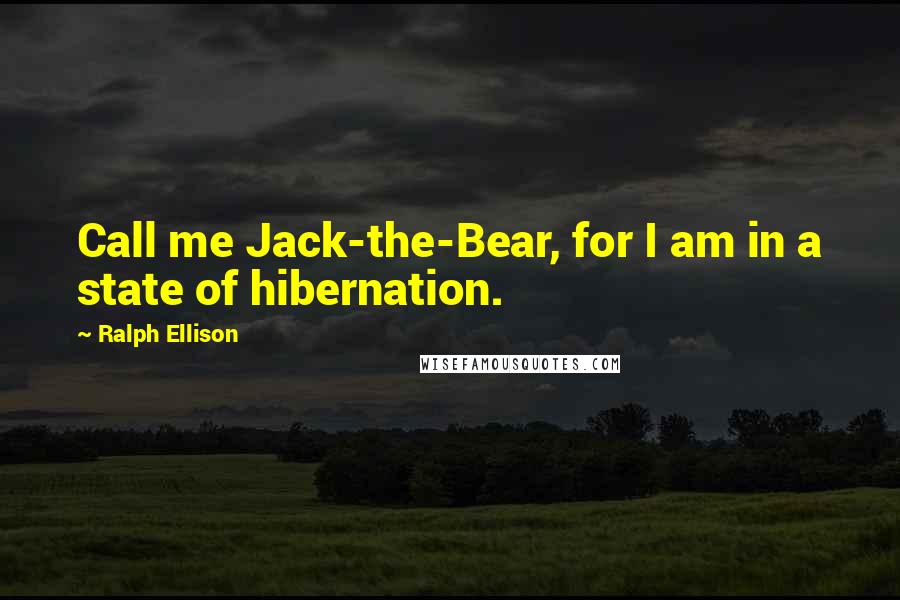 Call me Jack-the-Bear, for I am in a state of hibernation.

~ Ralph Ellison

WISEFAMOUSQUOTES.COM